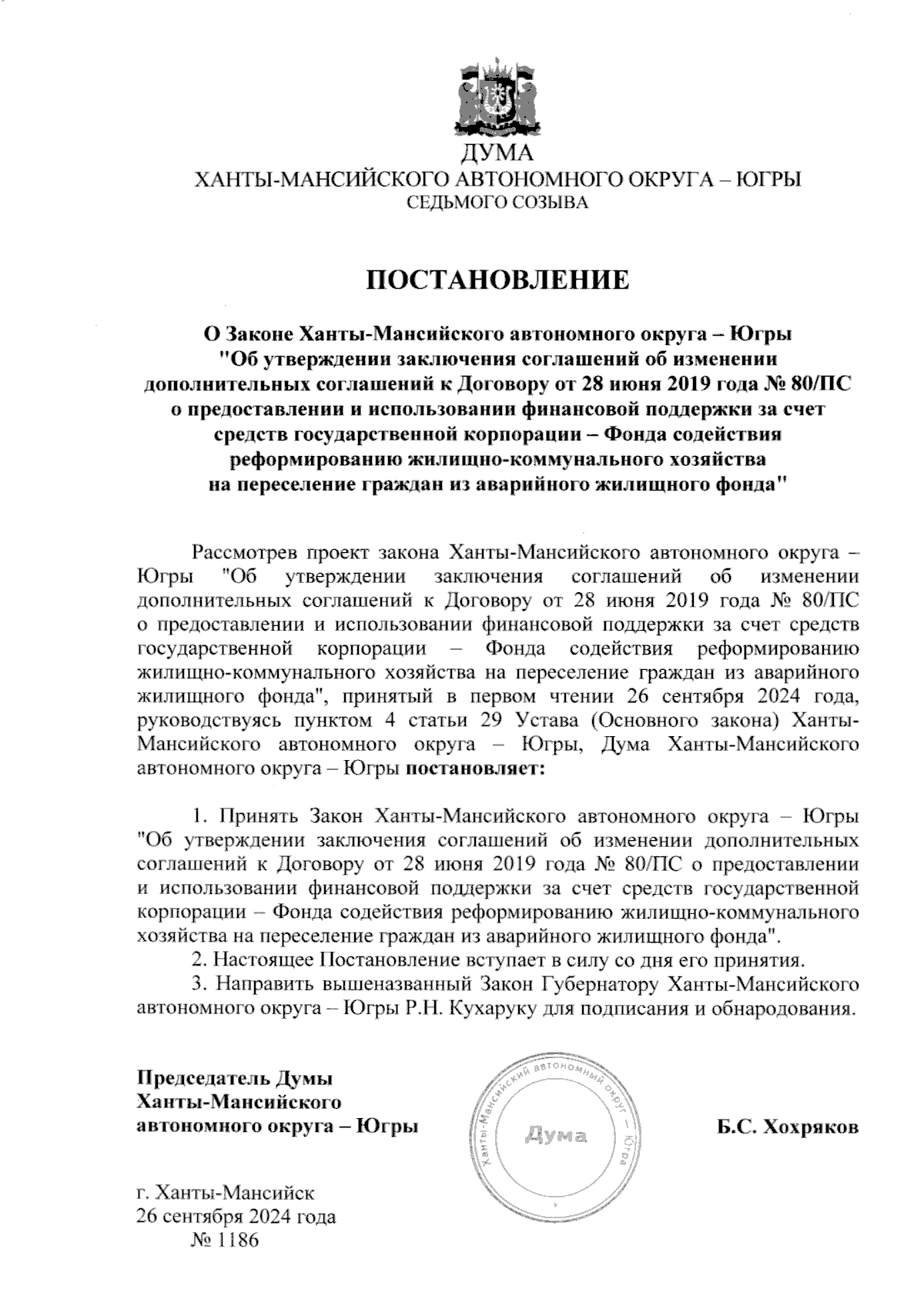 ДУМА
ХАНТЫ-МАНСИЙСКОГО АВТОНОМНОГО ОКРУГА – ЮГРЫ
СЕДЬМОГО СОЗЫВА

ПОСТАНОВЛЕНИЕ

О Законе Ханты-Мансийского автономного округа – Югры "Об утверждении заключения соглашений об изменении дополнительных соглашений к Договору от 28 июня 2019 года № 80/ПС о предоставлении и использовании финансовой поддержки за счет средств государственной корпорации – Фонда содействия реформированию жилищно-коммунального хозяйства на переселение граждан из аварийного жилищного фонда"

Рассмотрев проект закона Ханты-Мансийского автономного округа – Югры "Об утверждении заключения соглашений об изменении дополнительных соглашений к Договору от 28 июня 2019 года № 80/ПС о предоставлении и использовании финансовой поддержки за счет средств государственной корпорации – Фонда содействия реформированию жилищно-коммунального хозяйства на переселение граждан из аварийного жилищного фонда", принятый в первом чтении 26 сентября 2024 года, руководствуясь пунктом 4 статьи 29 Устава (Основного закона) Ханты-Мансийского автономного округа – Югры, Дума Ханты-Мансийского автономного округа – Югры постановляет:

1. Принять Закон Ханты-Мансийского автономного округа – Югры "Об утверждении заключения соглашений об изменении дополнительных соглашений к Договору от 28 июня 2019 года № 80/ПС о предоставлении и использовании финансовой поддержки за счет средств государственной корпорации – Фонда содействия реформированию жилищно-коммунального хозяйства на переселение граждан из аварийного жилищного фонда".
2. Настоящее Постановление вступает в силу со дня его принятия.
3. Направить вышеназванный Закон Губернатору Ханты-Мансийского автономного округа – Югры Р.Н. Кухаруку для подписания и обнародования.

Председатель Думы
Ханты-Мансийского
автономного округа – Югры

Ханты-Мансийский автономный округ – Югра
Дума

Б.С. Хохряков

г. Ханты-Мансийск
26 сентября 2024 года
№ 1186